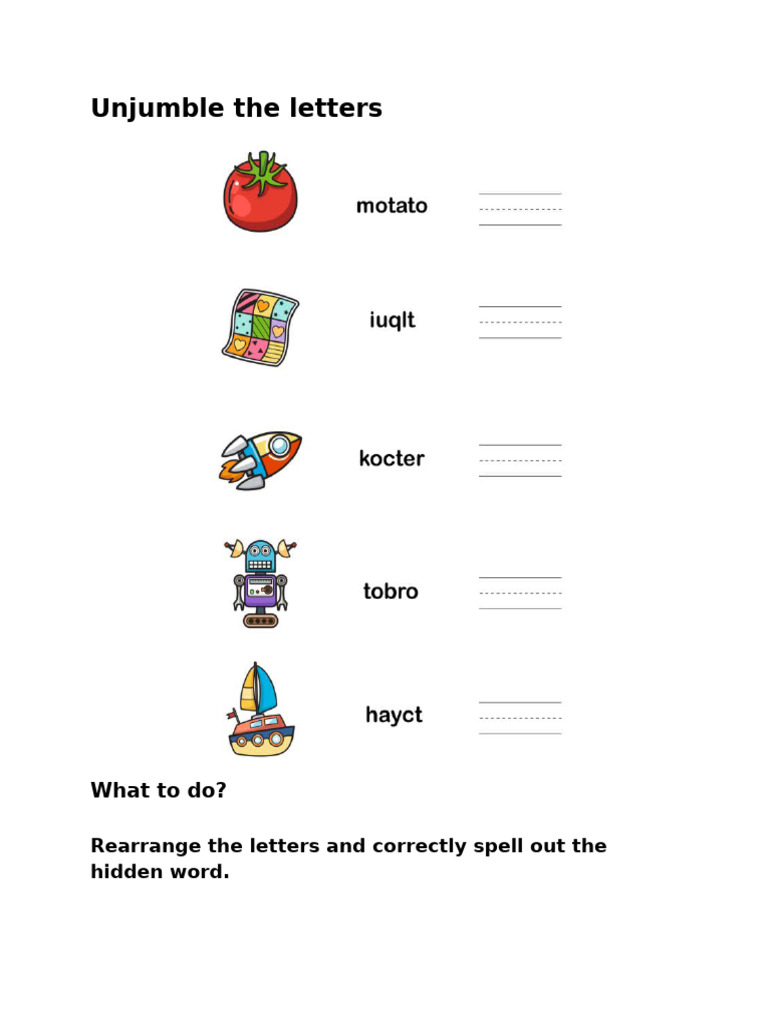 Unjumble the letters

motato

iuqlt

kocter

tobro

hayct

What to do?

Rearrange the letters and correctly spell out the hidden word.